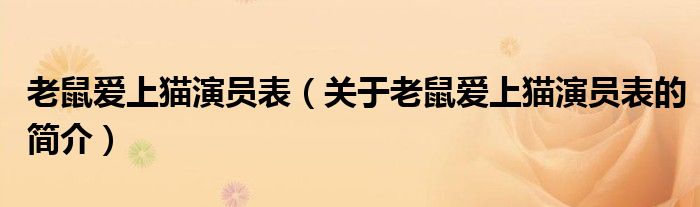 老鼠爱上猫演员表（关于老鼠爱上猫演员表的简介）